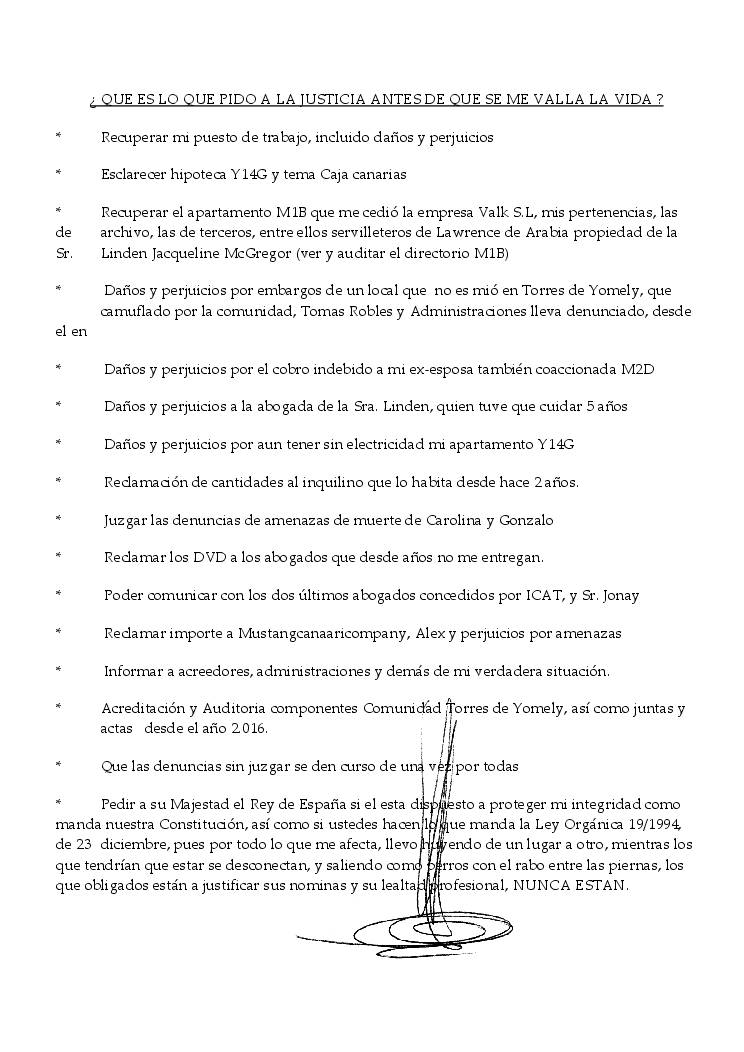 ¿ QUE ES LO QUE PIDO A LA JUSTICIA ANTES DE QUE SE ME VALLA LA VIDA ?

* Recuperar mi puesto de trabajo, incluido daños y perjuicios

* Esclarecer hipoteca Y14G y tema Caja canarias

* Recuperar el apartamento M1B que me cedió la empresa Valk S.L, mis pertenencias, las de archivo, las de terceros, entre ellos servilleteros de Lawrence de Arabia propiedad de la Sr. Linden Jacqueline McGregor (ver y auditar el directorio M1B)

* Daños y perjuicios por embargos de un local que no es mió en Torres de Yomely, que camuflado por la comunidad, Tomas Robles y Administraciones lleva denunciado, desde el en

* Daños y perjuicios por el cobro indebido a mi ex-esposa también coaccionada M2D

* Daños y perjuicios a la abogada de la Sra. Linden, quien tuve que cuidar 5 años

* Daños y perjuicios por aun tener sin electricidad mi apartamento Y14G

* Reclamación de cantidades al inquilino que lo habita desde hace 2 años.

* Juzgar las denuncias de amenazas de muerte de Carolina y Gonzalo

* Reclamar los DVD a los abogados que desde años no me entregan.

* Poder comunicar con los dos últimos abogados concedidos por ICAT, y Sr. Jonay

* Reclamar importe a Mustangcanaaricompany, Alex y perjuicios por amenazas

* Informar a acreedores, administraciones y demás de mi verdadera situación.

* Acreditación y Auditoria componentes Comunidad Torres de Yomely, así como juntas y actas desde el año 2016.

* Que las denuncias sin juzgar se den curso de una vez por todas

* Pedir a su Majestad el Rey de España si el esta dispuesto a proteger mi integridad como manda nuestra Constitución, así como si ustedes hacen lo que manda la Ley Orgánica 19/1994, de 23 diciembre, pues por todo lo que me afecta, llevo huyendo de un lugar a otro, mientras los que tendrían que estar se desconectan, y saliendo como perros con el rabo entre las piernas, los que obligados están a justificar sus nominas y su lealtad profesional, NUNCA ESTAN.